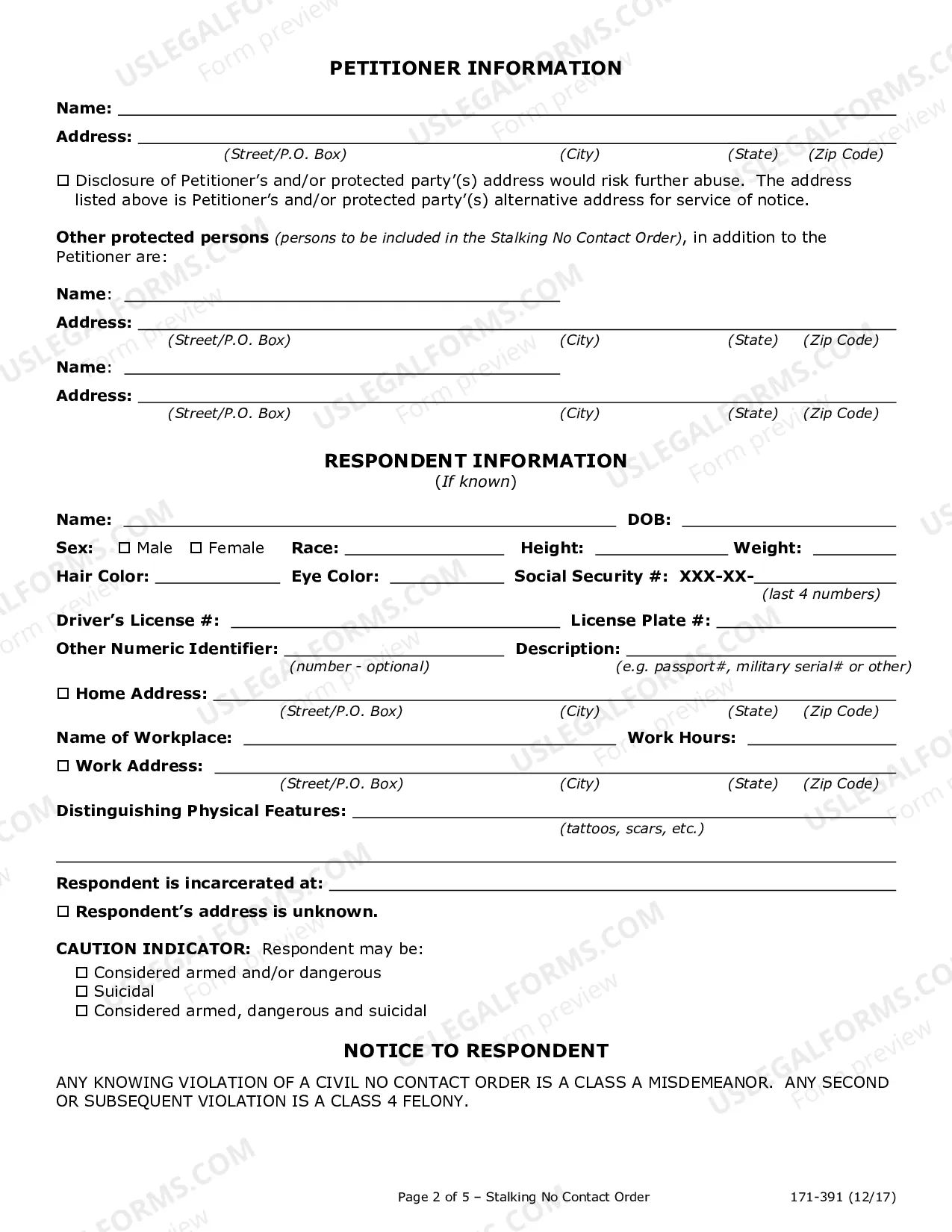 PETITIONER INFORMATION

Name: ____

Address: ____
(Street/P.O. Box) (City) (State) (Zip Code)

☐ Disclosure of Petitioner's and/or protected party'(s) address would risk further abuse. The address listed above is Petitioner's and/or protected party'(s) alternative address for service of notice.

Other protected persons (persons to be included in the Stalking No Contact Order), in addition to the Petitioner are:

Name: ____

Address: ____
(Street/P.O. Box) (City) (State) (Zip Code)

Name: ____

Address: ____
(Street/P.O. Box) (City) (State) (Zip Code)

RESPONDENT INFORMATION
(If known)

Name: ____ DOB: ____

Sex: ☐ Male ☐ Female Race: ____ Height: ____ Weight: ____

Hair Color: ____ Eye Color: ____ Social Security #: XXX-XX-____
(last 4 numbers)

Driver's License #: ____ License Plate #: ____

Other Numeric Identifier: ____ Description: ____
(number - optional) (e.g. passport#, military serial# or other)

☐ Home Address: ____
(Street/P.O. Box) (City) (State) (Zip Code)

Name of Workplace: ____ Work Hours: ____

☐ Work Address: ____
(Street/P.O. Box) (City) (State) (Zip Code)

Distinguishing Physical Features: ____
(tattoos, scars, etc.)

____

Respondent is incarcerated at: ____

☐ Respondent's address is unknown.

CAUTION INDICATOR: Respondent may be:
☐ Considered armed and/or dangerous
☐ Suicidal
☐ Considered armed, dangerous and suicidal

NOTICE TO RESPONDENT

ANY KNOWING VIOLATION OF A CIVIL NO CONTACT ORDER IS A CLASS A MISDEMEANOR. ANY SECOND OR SUBSEQUENT VIOLATION IS A CLASS 4 FELONY.

Page 2 of 5 – Stalking No Contact Order 171-391 (12/17)

USLEGALFORMS.COM Form preview